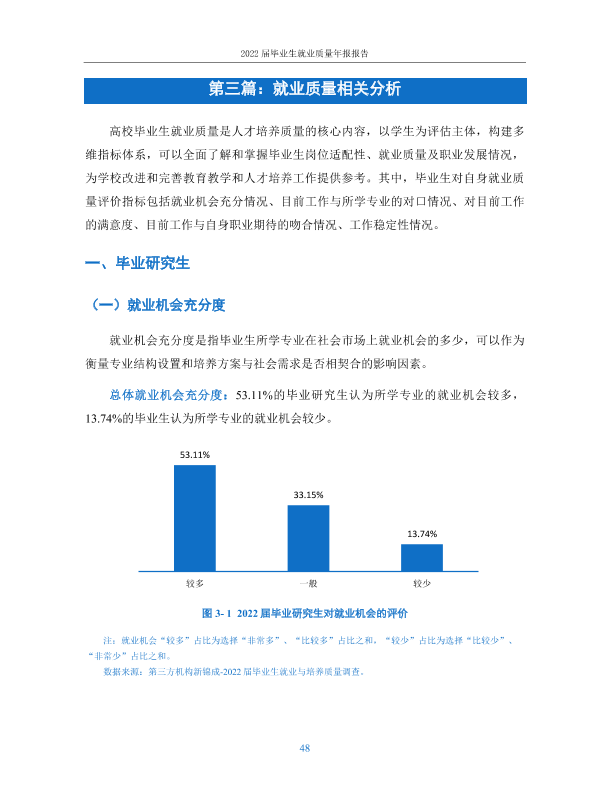 2022届毕业生就业质量年报报告

第三篇：就业质量相关分析

高校毕业生就业质量是人才培养质量的核心内容，以学生为评估主体，构建多维指标体系，可以全面了解和掌握毕业生岗位适配性、就业质量及职业发展情况，为学校改进和完善教育教学和人才培养工作提供参考。其中，毕业生对自身就业质量评价指标包括就业机会充分情况、目前工作与所学专业的对口情况、对目前工作的满意度、目前工作与自身职业期待的吻合情况、工作稳定性情况。

一、毕业研究生

（一）就业机会充分度

就业机会充分度是指毕业生所学专业在社会市场上就业机会的多少，可以作为衡量专业结构设置和培养方案与社会需求是否相契合的影响因素。

总体就业机会充分度：53.11%的毕业研究生认为所学专业的就业机会较多，13.74%的毕业生认为所学专业的就业机会较少。

53.11%
33.15%
13.74%
较多
一般
较少

图3-1 2022届毕业研究生对就业机会的评价

注：就业机会“较多”占比为选择“非常多”、“比较多”占比之和，“较少”占比为选择“比较少”、“非常少”占比之和。

数据来源：第三方机构新锦成-2022届毕业生就业与培养质量调查。

48